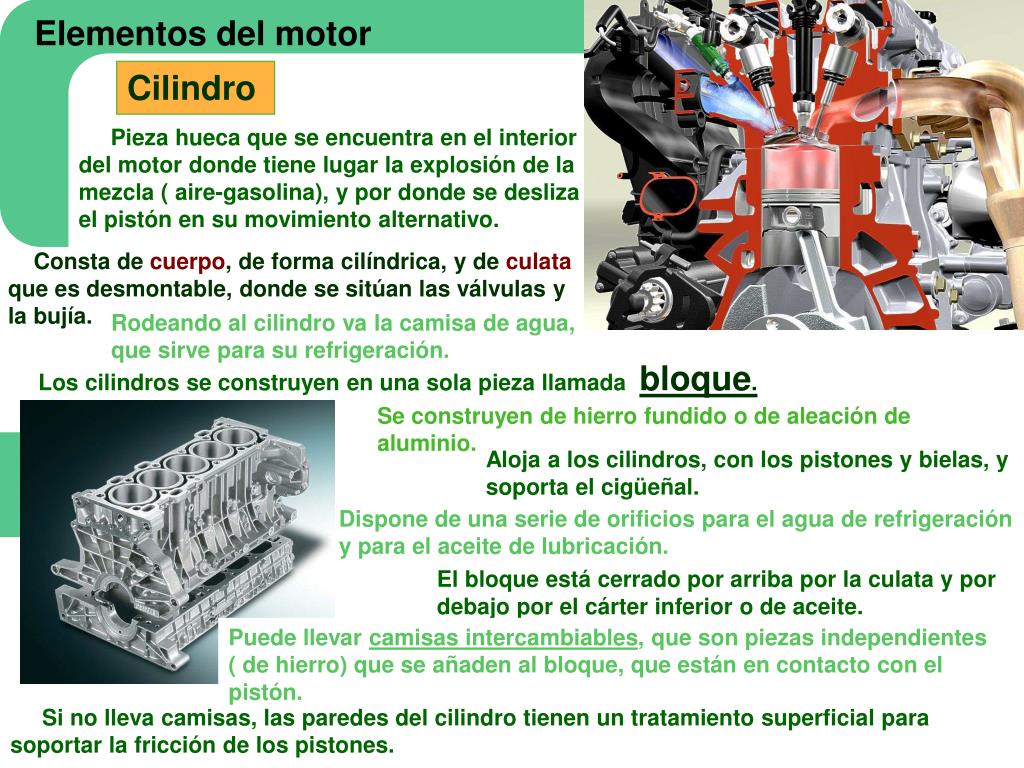 Elementos del motor

Cilindro

Pieza hueca que se encuentra en el interior del motor donde tiene lugar la explosión de la mezcla ( aire-gasolina), y por donde se desliza el pistón en su movimiento alternativo.

Consta de cuerpo, de forma cilíndrica, y de culata que es desmontable, donde se sitúan las válvulas y la bujía.

Rodeando al cilindro va la camisa de agua, que sirve para su refrigeración.

Los cilindros se construyen en una sola pieza llamada bloque.

Se construyen de hierro fundido o de aleación de aluminio.

Aloja a los cilindros, con los pistones y bielas, y soporta el cigüeñal.

Dispone de una serie de orificios para el agua de refrigeración y para el aceite de lubricación.

El bloque está cerrado por arriba por la culata y por debajo por el cárter inferior o de aceite.

Puede llevar camisas intercambiables, que son piezas independientes ( de hierro) que se añaden al bloque, que están en contacto con el pistón.

Si no lleva camisas, las paredes del cilindro tienen un tratamiento superficial para soportar la fricción de los pistones.